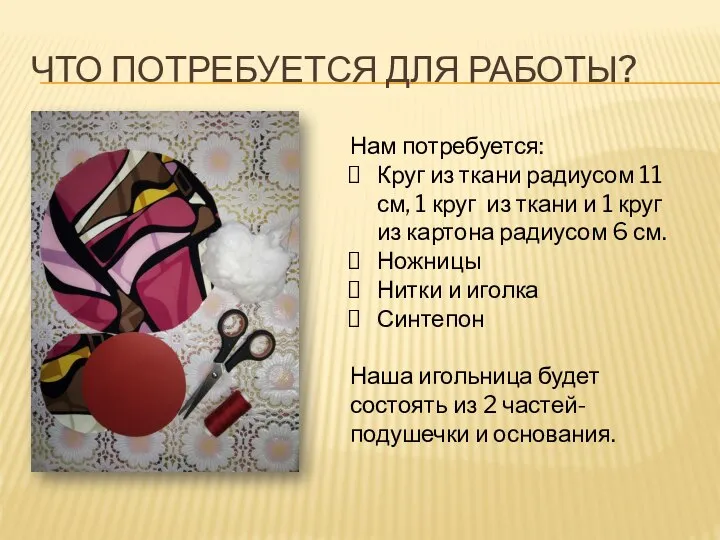 ЧТО ПОТРЕБУЕТСЯ ДЛЯ РАБОТЫ?

Нам потребуется:
Круг из ткани радиусом 11 см, 1 круг из ткани и 1 круг из картона радиусом 6 см.
Ножницы
Нитки и иголка
Синтепон

Наша игольница будет состоять из 2 частей- подушечки и основания.